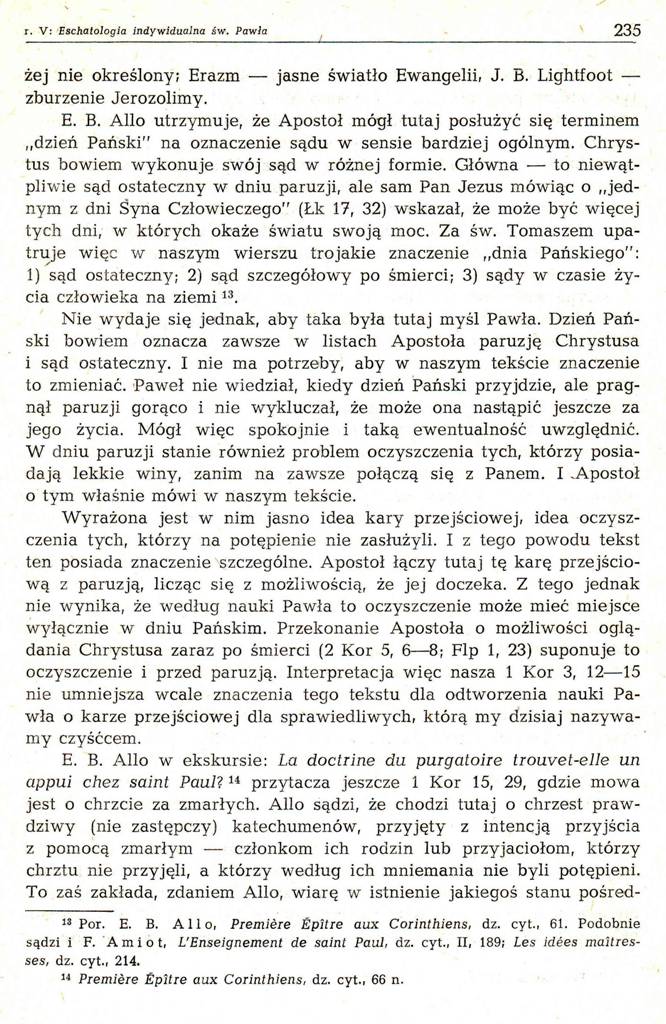 r. V: Eschatologia indywidualna św. Pawła 235

żej nie określony; Erazm — jasne światło Ewangelii, J. B. Lightfoot — zburzenie Jerozolimy.

E. B. Allo utrzymuje, że Apostoł mógł tutaj posłużyć się terminem „dzień Pański" na oznaczenie sądu w sensie bardziej ogólnym. Chrystus bowiem wykonuje swój sąd w różnej formie. Główna — to niewątpliwie sąd ostateczny w dniu paruzji, ale sam Pan Jezus mówiąc o „jednym z dni Syna Człowieczego" (Łk 17, 32) wskazał, że może być więcej tych dni, w których okaże światu swoją moc. Za św. Tomaszem upatruje więc w naszym wierszu trojakie znaczenie „dnia Pańskiego": 1) sąd ostateczny; 2) sąd szczegółowy po śmierci; 3) sądy w czasie życia człowieka na ziemi $^{13}$.

Nie wydaje się jednak, aby taka była tutaj myśl Pawła. Dzień Pański bowiem oznacza zawsze w listach Apostoła paruzję Chrystusa i sąd ostateczny. I nie ma potrzeby, aby w naszym tekście znaczenie to zmieniać. Paweł nie wiedział, kiedy dzień Pański przyjdzie, ale pragnął paruzji gorąco i nie wykluczał, że może ona nastąpić jeszcze za jego życia. Mógł więc spokojnie i taką ewentualność uwzględnić. W dniu paruzji stanie również problem oczyszczenia tych, którzy posiadają lekkie winy, zanim na zawsze połączą się z Panem. I Apostoł o tym właśnie mówi w naszym tekście.

Wyrażona jest w nim jasno idea kary przejściowej, idea oczyszczenia tych, którzy na potępienie nie zasłużyli. I z tego powodu tekst ten posiada znaczenie szczególne. Apostoł łączy tutaj tę karę przejściową z paruzją, licząc się z możliwością, że jej doczeka. Z tego jednak nie wynika, że według nauki Pawła to oczyszczenie może mieć miejsce wyłącznie w dniu Pańskim. Przekonanie Apostoła o możliwości oglądania Chrystusa zaraz po śmierci (2 Kor 5, 6—8; Flp 1, 23) suponuje to oczyszczenie i przed paruzją. Interpretacja więc nasza 1 Kor 3, 12—15 nie umniejsza wcale znaczenia tego tekstu dla odtworzenia nauki Pawła o karze przejściowej dla sprawiedliwych, którą my dzisiaj nazywamy czyśćcem.

E. B. Allo w ekskursie: La doctrine du purgatoire trouvet-elle un appui chez saint Paul? $^{14}$ przytacza jeszcze 1 Kor 15, 29, gdzie mowa jest o chrzcie za zmarłych. Allo sądzi, że chodzi tutaj o chrzest prawdziwy (nie zastępczy) katechumenów, przyjęty z intencją przyjścia z pomocą zmarłym — członkom ich rodzin lub przyjaciołom, którzy chrztu nie przyjęli, a którzy według ich mniemania nie byli potępieni. To zaś zakłada, zdaniem Allo, wiarę w istnienie jakiegoś stanu pośred-

$^{13}$ Por. E. B. Allo, Première Épître aux Corinthiens, dz. cyt., 61. Podobnie sądzi i F. Amiot, L'Enseignement de saint Paul, dz. cyt., II, 189; Les idées maîtresses, dz. cyt., 214.

$^{14}$ Première Épître aux Corinthiens, dz. cyt., 66 n.